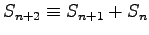 $S_{n+2} \equiv S_{n+1} + S_n$